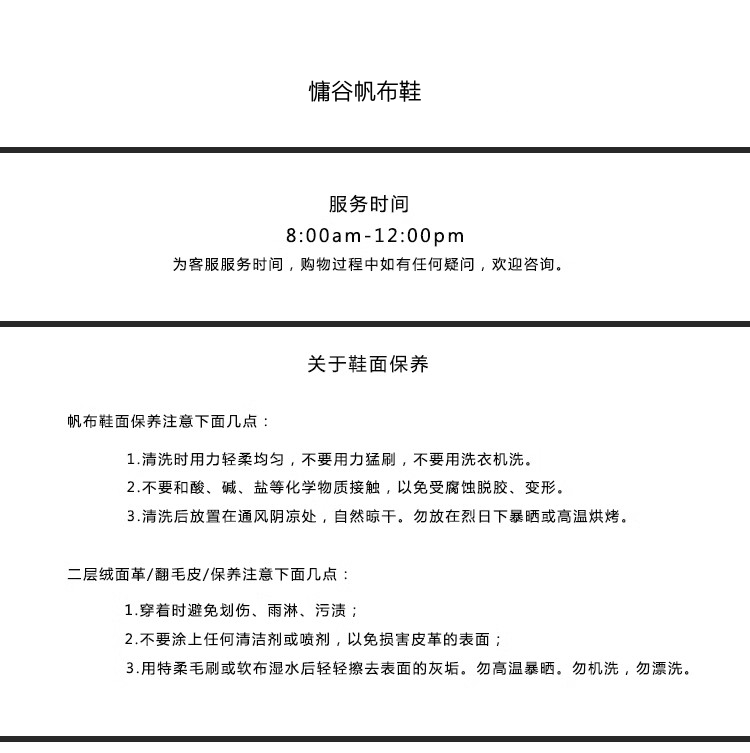 慵谷帆布鞋

服务时间

8:00am-12:00pm

为客服服务时间，购物过程中如有任何疑问，欢迎咨询。

关于鞋面保养

帆布鞋面保养注意下面几点：

1.清洗时用力轻柔均匀，不要用力猛刷，不要用洗衣机洗。

2.不要和酸、碱、盐等化学物质接触，以免受腐蚀脱胶、变形。

3.清洗后放置在通风阴凉处，自然晾干。勿放在烈日下暴晒或高温烘烤。

二层绒面革/翻毛皮/保养注意下面几点：

1.穿着时避免划伤、雨淋、污渍；

2.不要涂上任何清洁剂或喷剂，以免损害皮革的表面；

3.用特柔毛刷或软布湿水后轻轻擦去表面的灰垢。勿高温暴晒。勿机洗，勿漂洗。